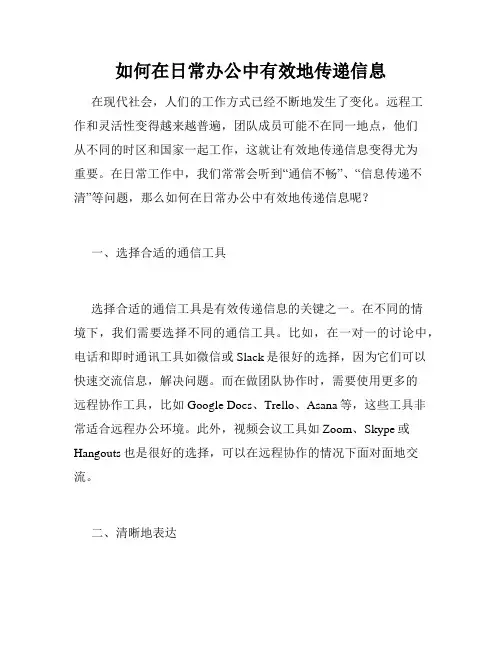 如何在日常办公中有效地传递信息

在现代社会，人们的工作方式已经不断地发生了变化。远程工作和灵活性变得越来越普遍，团队成员可能不在同一地点，他们从不同的时区和国家一起工作，这就让有效地传递信息变得尤为重要。在日常工作中，我们常常会听到“通信不畅”、“信息传递不清”等问题，那么如何在日常办公中有效地传递信息呢？

一、选择合适的通信工具

选择合适的通信工具是有效传递信息的关键之一。在不同的情境下，我们需要选择不同的通信工具。比如，在一对一的讨论中，电话和即时通讯工具如微信或 Slack 是很好的选择，因为它们可以快速交流信息，解决问题。而在做团队协作时，需要使用更多的远程协作工具，比如 Google Docs、Trello、Asana 等，这些工具非常适合远程办公环境。此外，视频会议工具如 Zoom、Skype 或 Hangouts 也是很好的选择，可以在远程协作的情况下面对面地交流。

二、清晰地表达